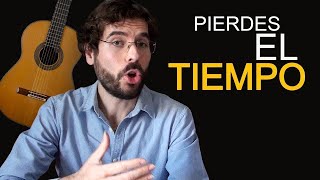 PIERDES
EL
TIEMPO